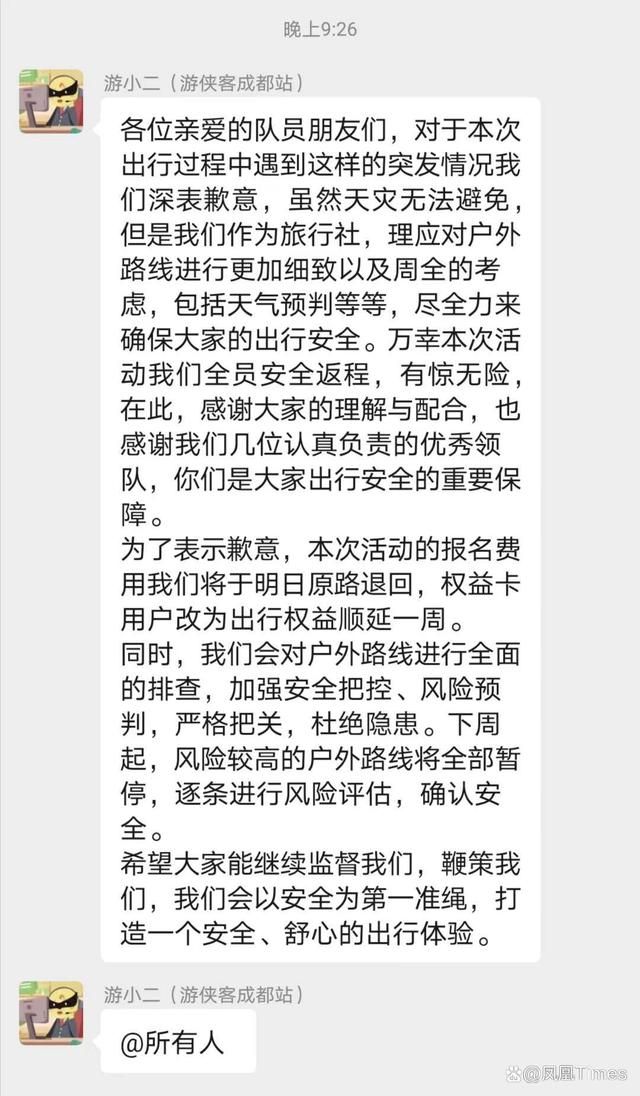 晚上9:26

游小二（游侠客成都站）

各位亲爱的队员朋友们，对于本次出行过程中遇到这样的突发情况我们深表歉意，虽然天灾无法避免，但是我们作为旅行社，理应对户外路线进行更加细致以及周全的考虑，包括天气预判等等，尽全力来确保大家的出行安全。万幸本次活动我们全员安全返程，有惊无险，在此，感谢大家的理解与配合，也感谢我们几位认真负责的优秀领队，你们是大家出行安全的重要保障。
为了表示歉意，本次活动的报名费用我们将于明日原路退回，权益卡用户改为出行权益顺延一周。
同时，我们会对户外路线进行全面的排查，加强安全把控、风险预判，严格把关，杜绝隐患。下周起，风险较高的户外路线将全部暂停，逐条进行风险评估，确认安全。
希望大家能继续监督我们，鞭策我们，我们会以安全为第一准绳，打造一个安全、舒心的出行体验。

游小二（游侠客成都站）

@所有人

@凤凰Times